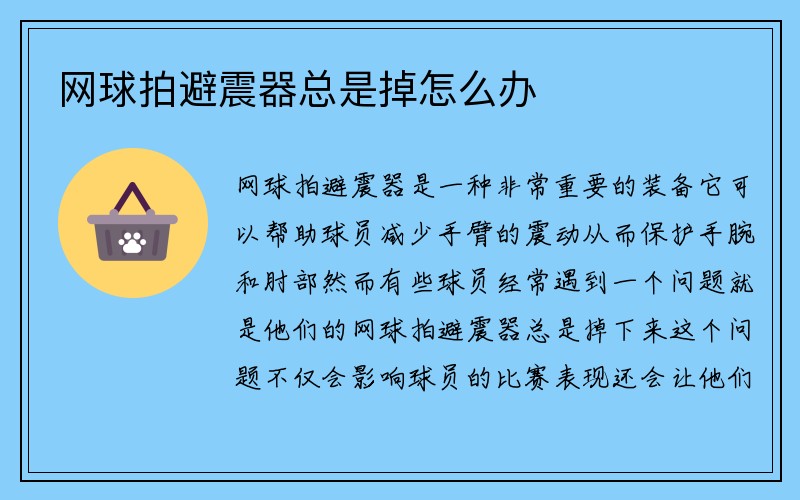 网球拍避震器总是掉怎么办

网球拍避震器是一种非常重要的装备它可以帮助球员减少手臂的震动从而保护手腕和肘部然而有些球员经常遇到一个问题就是他们的网球拍避震器总是掉下来这个问题不仅会影响球员的比赛表现还会让他们